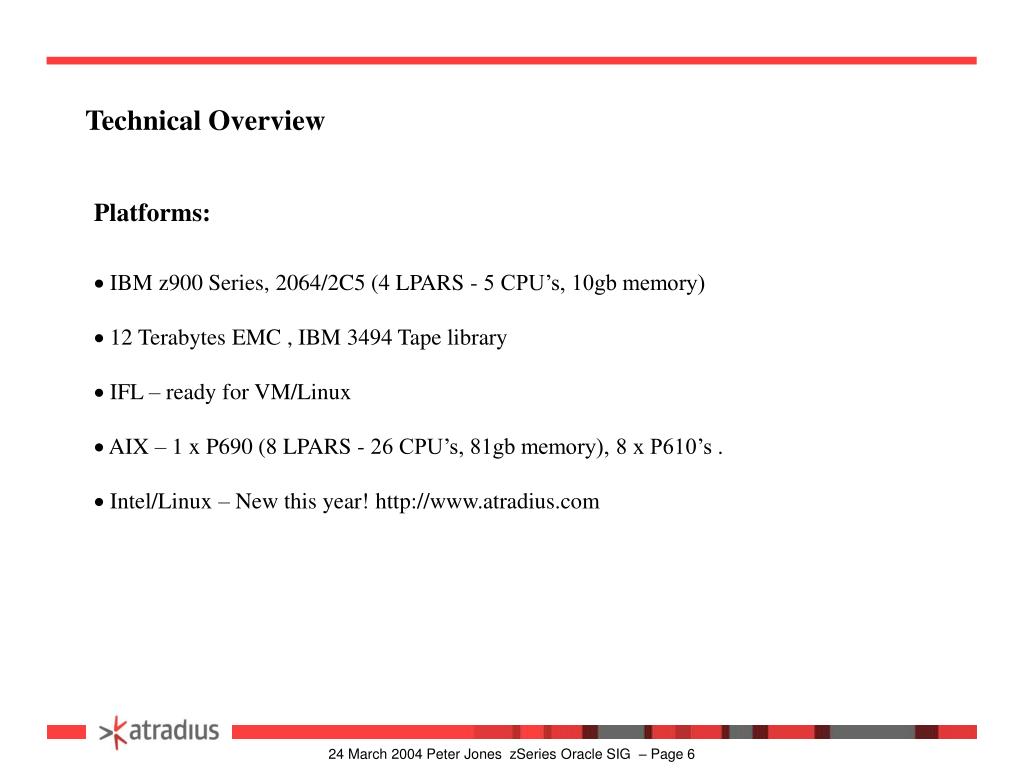 Technical Overview

Platforms:

• IBM z900 Series, 2064/2C5 (4 LPARS - 5 CPU's, 10gb memory)

• 12 Terabytes EMC , IBM 3494 Tape library

• IFL – ready for VM/Linux

• AIX – 1 x P690 (8 LPARS - 26 CPU's, 81gb memory), 8 x P610's .

• Intel/Linux – New this year! http://www.atradius.com

atradius

24 March 2004 Peter Jones zSeries Oracle SIG – Page 6